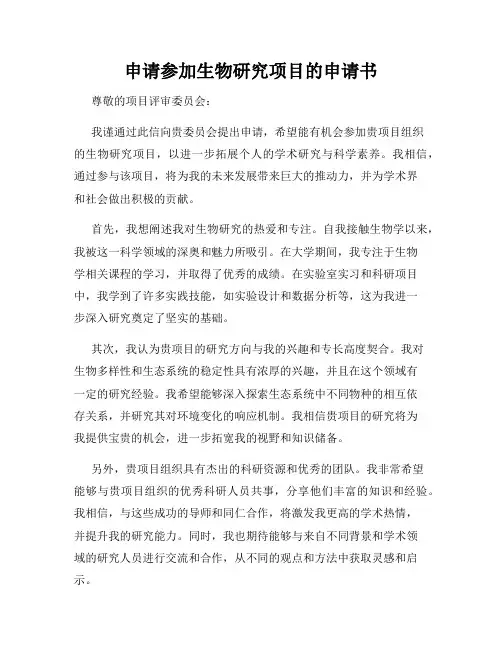 申请参加生物研究项目的申请书

尊敬的项目评审委员会：

我谨通过此信向贵委员会提出申请，希望能有机会参加贵项目组织的生物研究项目，以进一步拓展个人的学术研究与科学素养。我相信，通过参与该项目，将为我的未来发展带来巨大的推动力，并为学术界和社会做出积极的贡献。

首先，我想阐述我对生物研究的热爱和专注。自我接触生物学以来，我被这一科学领域的深奥和魅力所吸引。在大学期间，我专注于生物学相关课程的学习，并取得了优秀的成绩。在实验室实习和科研项目中，我学到了许多实践技能，如实验设计和数据分析等，这为我进一步深入研究奠定了坚实的基础。

其次，我认为贵项目的研究方向与我的兴趣和专长高度契合。我对生物多样性和生态系统的稳定性具有浓厚的兴趣，并且在这个领域有一定的研究经验。我希望能够深入探索生态系统中不同物种的相互依存关系，并研究其对环境变化的响应机制。我相信贵项目的研究将为我提供宝贵的机会，进一步拓宽我的视野和知识储备。

另外，贵项目组织具有杰出的科研资源和优秀的团队。我非常希望能够与贵项目组织的优秀科研人员共事，分享他们丰富的知识和经验。我相信，与这些成功的导师和同仁合作，将激发我更高的学术热情，并提升我的研究能力。同时，我也期待能够与来自不同背景和学术领域的研究人员进行交流和合作，从不同的观点和方法中获取灵感和启示。